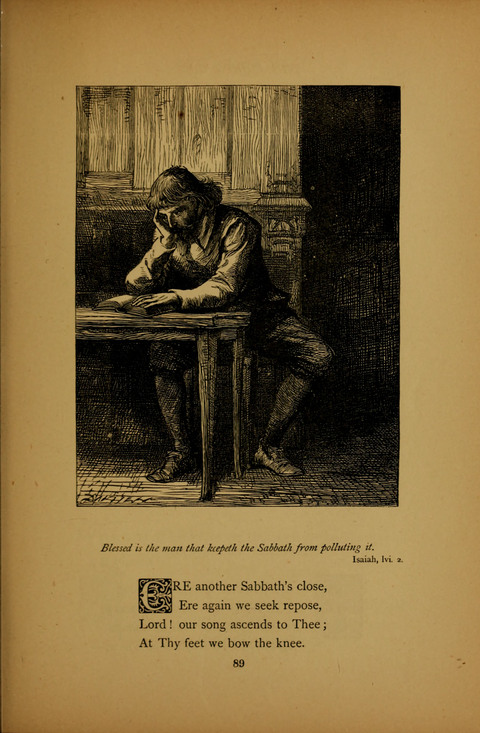 Blessed is the man that keepeth the Sabbath from polluting it.
Isaiah, lvi. 2.

ERE another Sabbath's close,
Ere again we seek repose,
Lord! our song ascends to Thee;
At Thy feet we bow the knee.

89